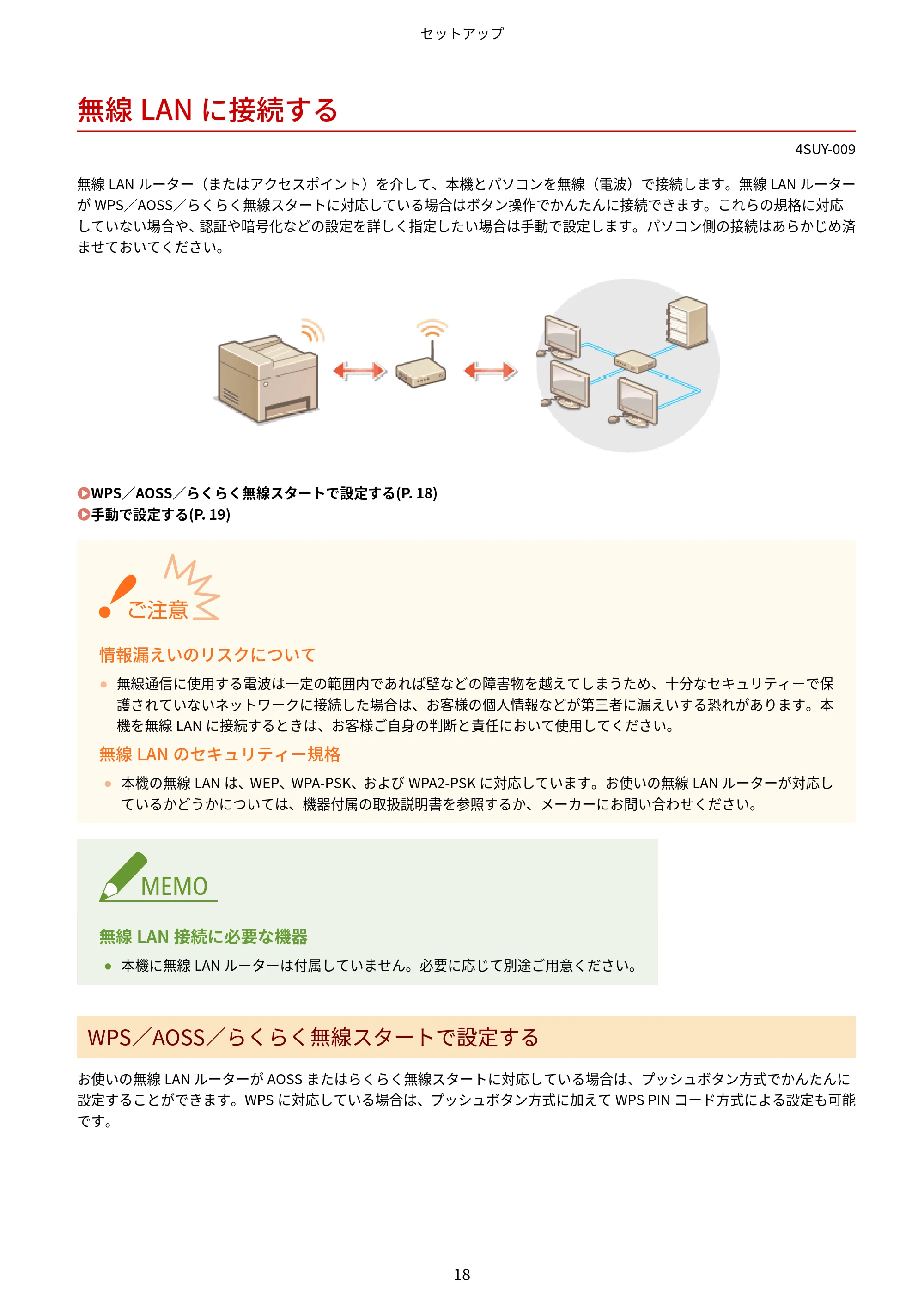 セットアップ

無線 LAN に接続する

4SUY-009

無線 LAN ルーター（またはアクセスポイント）を介して、本機とパソコンを無線（電波）で接続します。無線 LAN ルーターが WPS／AOSS／らくらく無線スタートに対応している場合はボタン操作でかんたんに接続できます。これらの規格に対応していない場合や、認証や暗号化などの設定を詳しく指定したい場合は手動で設定します。パソコン側の接続はあらかじめ済ませておいてください。

WPS／AOSS／らくらく無線スタートで設定する(P. 18)
手動で設定する(P. 19)

ご注意

情報漏えいのリスクについて

● 無線通信に使用する電波は一定の範囲内であれば壁などの障害物を越えてしまうため、十分なセキュリティーで保護されていないネットワークに接続した場合は、お客様の個人情報などが第三者に漏えいする恐れがあります。本機を無線 LAN に接続するときは、お客様ご自身の判断と責任において使用してください。

無線 LAN のセキュリティー規格

● 本機の無線 LAN は、WEP、WPA-PSK、および WPA2-PSK に対応しています。お使いの無線 LAN ルーターが対応しているかどうかについては、機器付属の取扱説明書を参照するか、メーカーにお問い合わせください。

MEMO

無線 LAN 接続に必要な機器

● 本機に無線 LAN ルーターは付属していません。必要に応じて別途ご用意ください。

WPS／AOSS／らくらく無線スタートで設定する

お使いの無線 LAN ルーターが AOSS またはらくらく無線スタートに対応している場合は、プッシュボタン方式でかんたんに設定することができます。WPS に対応している場合は、プッシュボタン方式に加えて WPS PIN コード方式による設定も可能です。

18